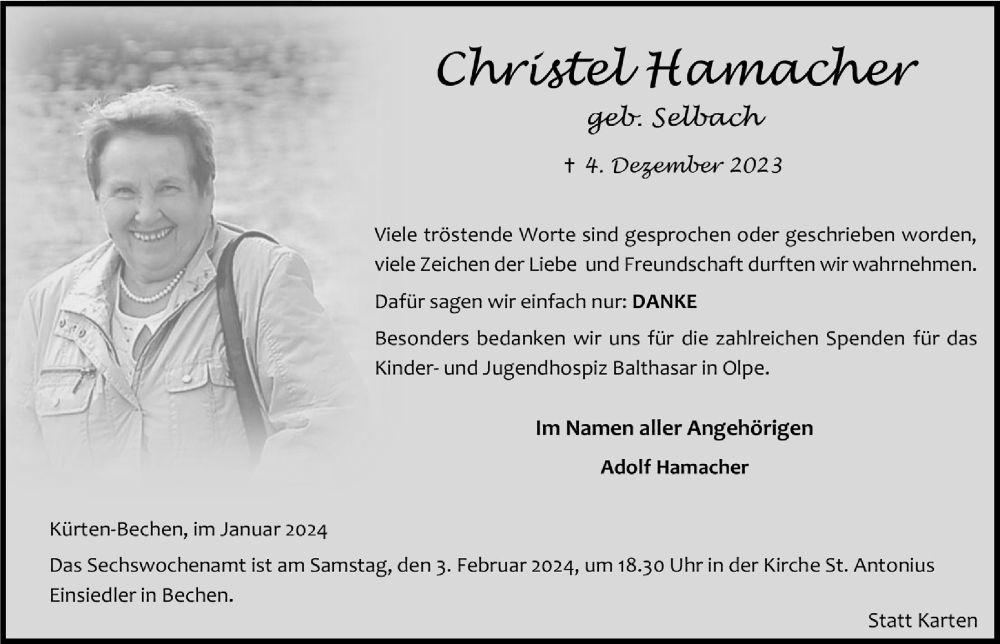 Christel Hamacher

geb. Selbach

† 4. Dezember 2023

Viele tröstende Worte sind gesprochen oder geschrieben worden, viele Zeichen der Liebe und Freundschaft durften wir wahrnehmen.

Dafür sagen wir einfach nur: DANKE

Besonders bedanken wir uns für die zahlreichen Spenden für das Kinder- und Jugendhospiz Balthasar in Olpe.

Im Namen aller Angehörigen

Adolf Hamacher

Kürten-Bechen, im Januar 2024

Das Sechswochenamt ist am Samstag, den 3. Februar 2024, um 18.30 Uhr in der Kirche St. Antonius Einsiedler in Bechen.

Statt Karten